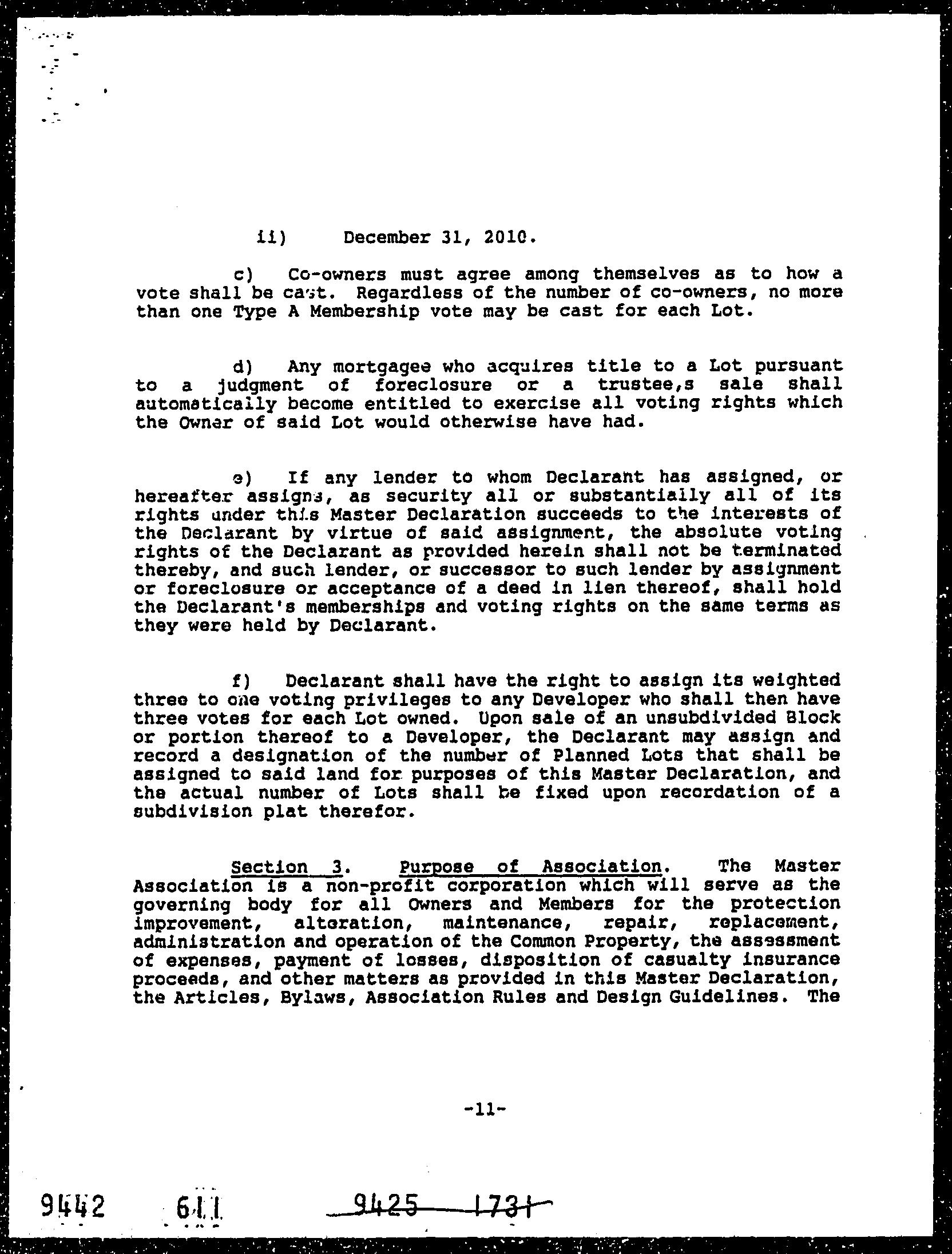 ii) December 31, 2010.

c) Co-owners must agree among themselves as to how a vote shall be cast. Regardless of the number of co-owners, no more than one Type A Membership vote may be cast for each Lot.

d) Any mortgagee who acquires title to a Lot pursuant to a judgment of foreclosure or a trustee,s sale shall automatically become entitled to exercise all voting rights which the Owner of said Lot would otherwise have had.

e) If any lender to whom Declarant has assigned, or hereafter assigns, as security all or substantially all of its rights under this Master Declaration succeeds to the interests of the Declarant by virtue of said assignment, the absolute voting rights of the Declarant as provided herein shall not be terminated thereby, and such lender, or successor to such lender by assignment or foreclosure or acceptance of a deed in lien thereof, shall hold the Declarant's memberships and voting rights on the same terms as they were held by Declarant.

f) Declarant shall have the right to assign its weighted three to one voting privileges to any Developer who shall then have three votes for each Lot owned. Upon sale of an unsubdivided Block or portion thereof to a Developer, the Declarant may assign and record a designation of the number of Planned Lots that shall be assigned to said land for purposes of this Master Declaration, and the actual number of Lots shall be fixed upon recordation of a subdivision plat therefor.

Section 3. Purpose of Association. The Master Association is a non-profit corporation which will serve as the governing body for all Owners and Members for the protection improvement, alteration, maintenance, repair, replacement, administration and operation of the Common Property, the assessment of expenses, payment of losses, disposition of casualty insurance proceeds, and other matters as provided in this Master Declaration, the Articles, Bylaws, Association Rules and Design Guidelines. The

-11-

9442 611 9425 1731